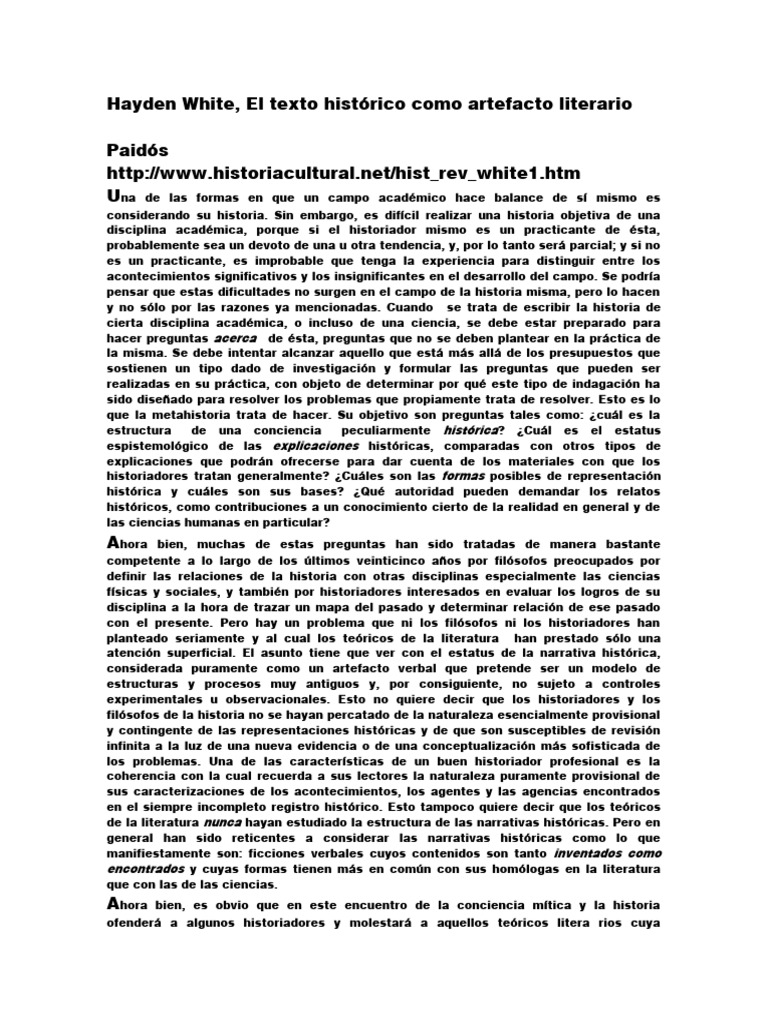 Hayden White, El texto histórico como artefacto literario

Paidós
http://www.historiacultural.net/hist_rev_white1.htm

Una de las formas en que un campo académico hace balance de sí mismo es considerando su historia. Sin embargo, es difícil realizar una historia objetiva de una disciplina académica, porque si el historiador mismo es un practicante de ésta, probablemente sea un devoto de una u otra tendencia, y, por lo tanto será parcial; y si no es un practicante, es improbable que tenga la experiencia para distinguir entre los acontecimientos significativos y los insignificantes en el desarrollo del campo. Se podría pensar que estas dificultades no surgen en el campo de la historia misma, pero lo hacen y no sólo por las razones ya mencionadas. Cuando se trata de escribir la historia de cierta disciplina académica, o incluso de una ciencia, se debe estar preparado para hacer preguntas acerca de ésta, preguntas que no se deben plantear en la práctica de la misma. Se debe intentar alcanzar aquello que está más allá de los presupuestos que sostienen un tipo dado de investigación y formular las preguntas que pueden ser realizadas en su práctica, con objeto de determinar por qué este tipo de indagación ha sido diseñado para resolver los problemas que propiamente trata de resolver. Esto es lo que la metahistoria trata de hacer. Su objetivo son preguntas tales como: ¿cuál es la estructura de una conciencia peculiarmente histórica? ¿Cuál es el estatus espistemológico de las explicaciones históricas, comparadas con otros tipos de explicaciones que podrán ofrecerse para dar cuenta de los materiales con que los historiadores tratan generalmente? ¿Cuáles son las formas posibles de representación histórica y cuáles son sus bases? ¿Qué autoridad pueden demandar los relatos históricos, como contribuciones a un conocimiento cierto de la realidad en general y de las ciencias humanas en particular?

Ahora bien, muchas de estas preguntas han sido tratadas de manera bastante competente a lo largo de los últimos veinticinco años por filósofos preocupados por definir las relaciones de la historia con otras disciplinas especialmente las ciencias físicas y sociales, y también por historiadores interesados en evaluar los logros de su disciplina a la hora de trazar un mapa del pasado y determinar relación de ese pasado con el presente. Pero hay un problema que ni los filósofos ni los historiadores han planteado seriamente y al cual los teóricos de la literatura han prestado sólo una atención superficial. El asunto tiene que ver con el estatus de la narrativa histórica, considerada puramente como un artefacto verbal que pretende ser un modelo de estructuras y procesos muy antiguos y, por consiguiente, no sujeto a controles experimentales u observacionales. Esto no quiere decir que los historiadores y los filósofos de la historia no se hayan percatado de la naturaleza esencialmente provisional y contingente de las representaciones históricas y de que son susceptibles de revisión infinita a la luz de una nueva evidencia o de una conceptualización más sofisticada de los problemas. Una de las características de un buen historiador profesional es la coherencia con la cual recuerda a sus lectores la naturaleza puramente provisional de sus caracterizaciones de los acontecimientos, los agentes y las agencias encontrados en el siempre incompleto registro histórico. Esto tampoco quiere decir que los teóricos de la literatura nunca hayan estudiado la estructura de las narrativas históricas. Pero en general han sido reticentes a considerar las narrativas históricas como lo que manifiestamente son: ficciones verbales cuyos contenidos son tanto inventados como encontrados y cuyas formas tienen más en común con sus homólogas en la literatura que con las de las ciencias.

Ahora bien, es obvio que en este encuentro de la conciencia mítica y la historia ofenderá a algunos historiadores y molestará a aquellos teóricos litera rios cuya